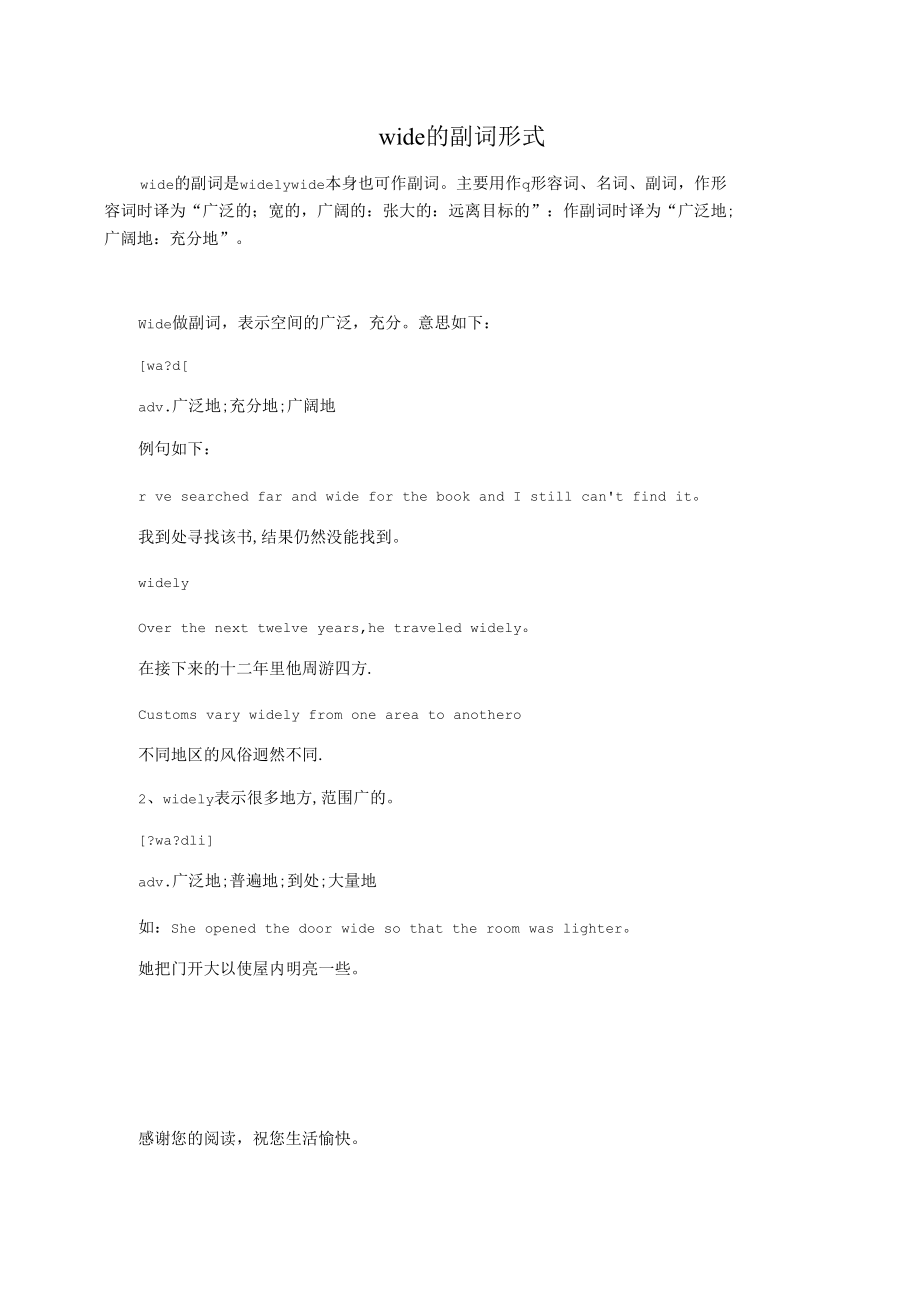 wide的副词形式

wide的副词是widelywide本身也可作副词。主要用作q形容词、名词、副词，作形容词时译为“广泛的；宽的，广阔的：张大的：远离目标的”：作副词时译为“广泛地；广阔地：充分地”。

Wide做副词，表示空间的广泛，充分。意思如下：

[wa?d[

adv.广泛地;充分地;广阔地

例句如下：

r ve searched far and wide for the book and I still can't find it。

我到处寻找该书,结果仍然没能找到。

widely

Over the next twelve years,he traveled widely。

在接下来的十二年里他周游四方.

Customs vary widely from one area to anothero

不同地区的风俗迥然不同.

2、widely表示很多地方,范围广的。

[?wa?dli]

adv.广泛地;普遍地;到处;大量地

如：She opened the door wide so that the room was lighter。

她把门开大以使屋内明亮一些。

感谢您的阅读，祝您生活愉快。